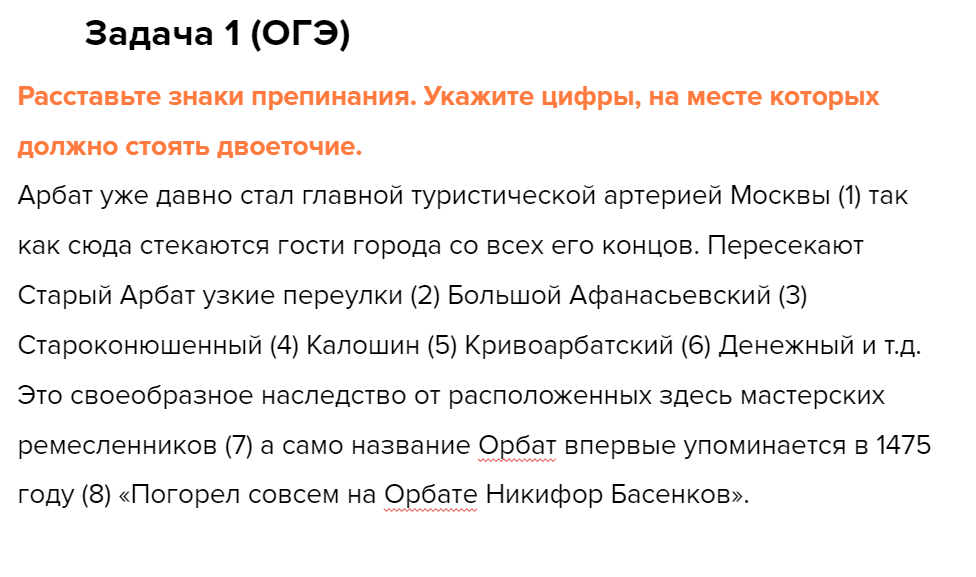 Задача 1 (ОГЭ)

Расставьте знаки препинания. Укажите цифры, на месте которых должно стоять двоеточие.

Арбат уже давно стал главной туристической артерией Москвы (1) так как сюда стекаются гости города со всех его концов. Пересекают Старый Арбат узкие переулки (2) Большой Афанасьевский (3) Староконюшенный (4) Калошин (5) Кривоарбатский (6) Денежный и т.д. Это своеобразное наследство от расположенных здесь мастерских ремесленников (7) а само название Орбат впервые упоминается в 1475 году (8) «Погорел совсем на Орбате Никифор Басенков».